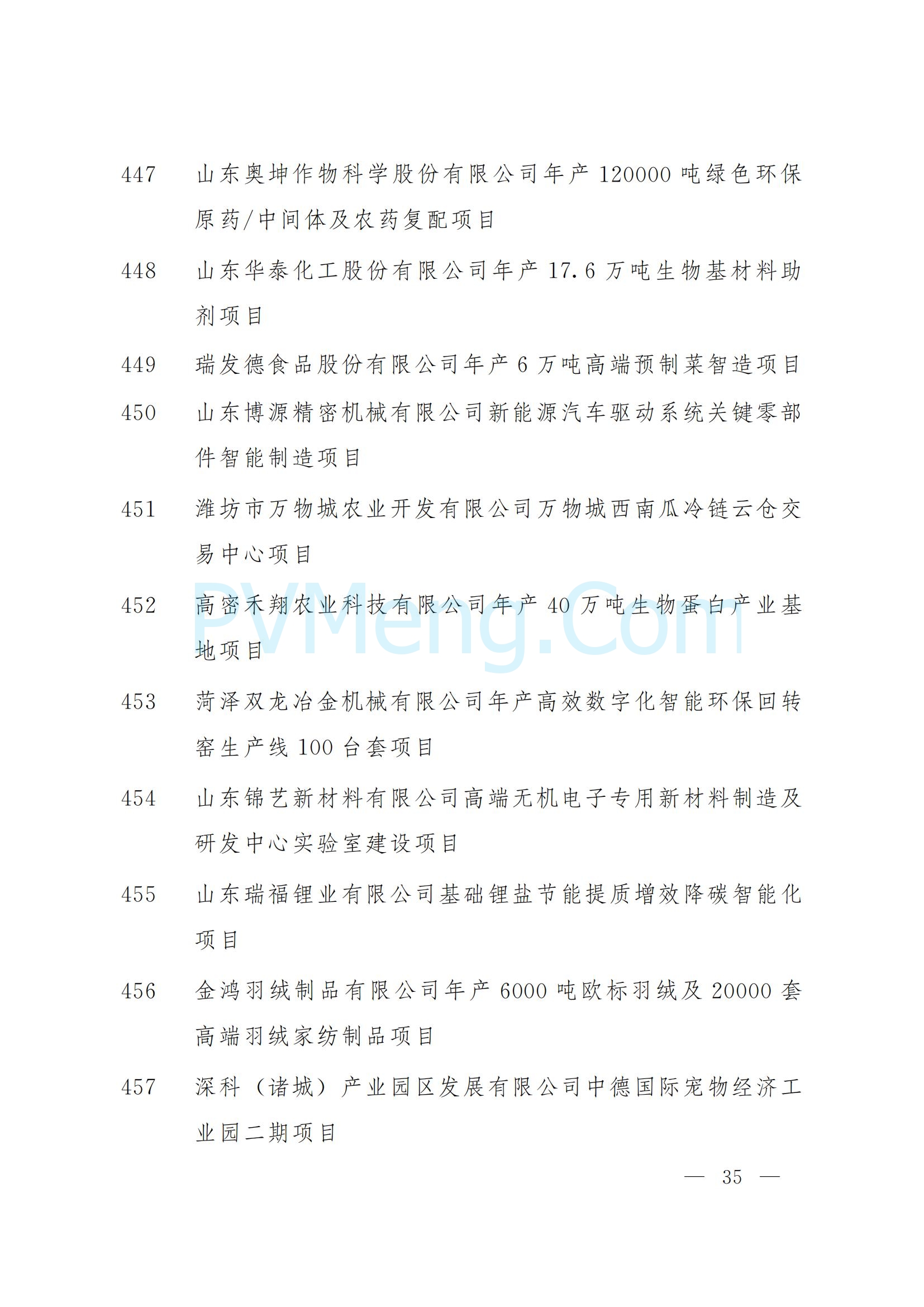 447 山东奥坤作物科学股份有限公司年产 120000 吨绿色环保原药/中间体及农药复配项目

448 山东华泰化工股份有限公司年产 17.6 万吨生物基材料助剂项目

449 瑞发德食品股份有限公司年产 6 万吨高端预制菜智造项目

450 山东博源精密机械有限公司新能源汽车驱动系统关键零部件智能制造项目

451 潍坊市万物城农业开发有限公司万物城西南瓜冷链云仓交易中心项目

452 高密禾翔农业科技有限公司年产 40 万吨生物蛋白产业基地项目

PVMeng.Com

453 菏泽双龙冶金机械有限公司年产高效数字化智能环保回转窑生产线 100 台套项目

454 山东锦艺新材料有限公司高端无机电子专用新材料制造及研发中心实验室建设项目

455 山东瑞福锂业有限公司基础锂盐节能提质增效降碳智能化项目

456 金鸿羽绒制品有限公司年产 6000 吨欧标羽绒及 20000 套高端羽绒家纺制品项目

457 深科（诸城）产业园区发展有限公司中德国际宠物经济工业园二期项目

— 35 —